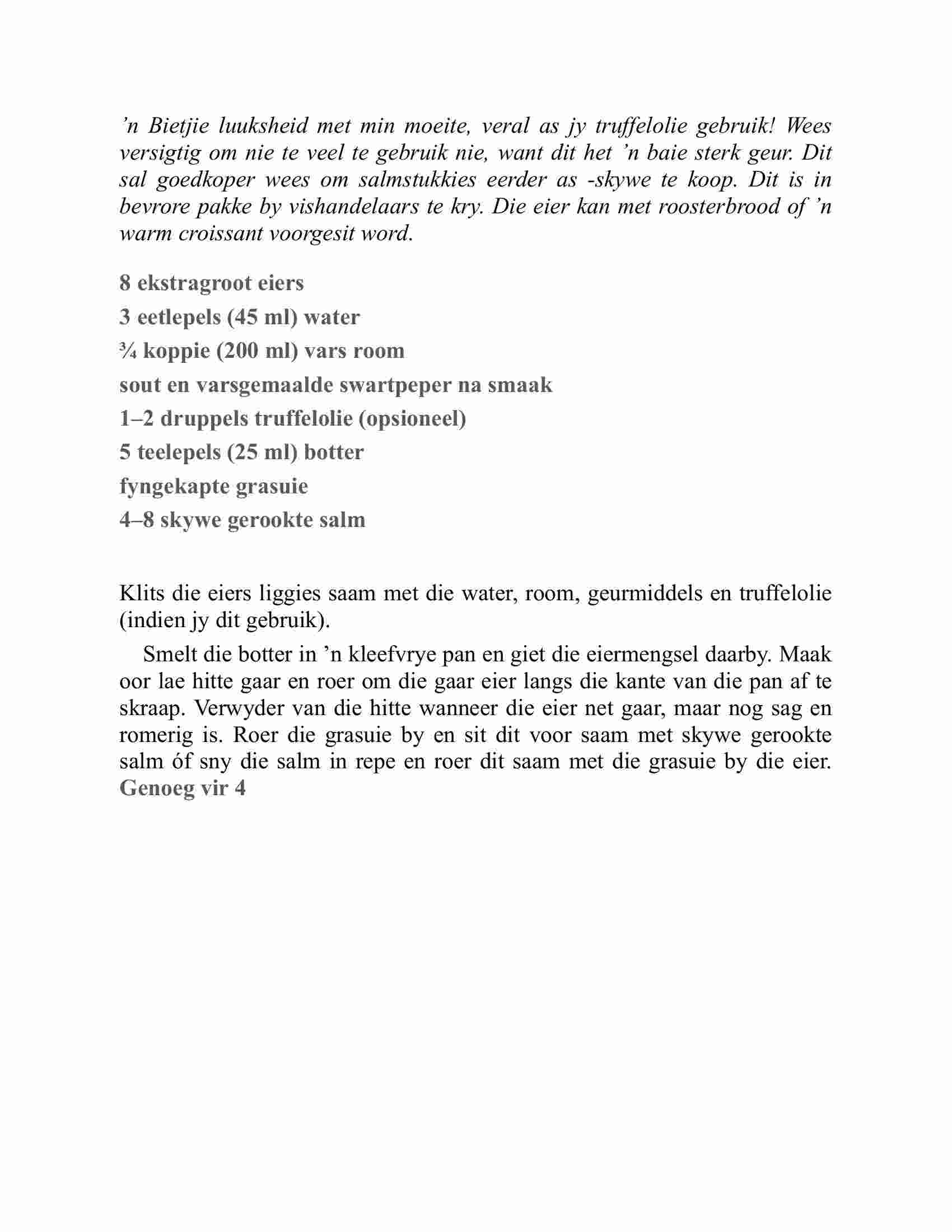 ’n Bietjie luuksheid met min moeite, veral as jy truffelolie gebruik! Wees versigtig om nie te veel te gebruik nie, want dit het ’n baie sterk geur. Dit sal goedkoper wees om salmstukkies eerder as -skywe te koop. Dit is in bevrore pakke by vishandelaars te kry. Die eier kan met roosterbrood of ’n warm croissant voorgesit word.

8 ekstragroot eiers

3 eetlepels (45 ml) water

¾ koppie (200 ml) vars room

sout en varsgemaalde swartpeper na smaak

1–2 druppels truffelolie (opsioneel)

5 teelepels (25 ml) botter

fyngekapte grasuie

4–8 skywe gerookte salm

Klits die eiers liggies saam met die water, room, geurmiddels en truffelolie (indien jy dit gebruik).

Smelt die botter in ’n kleefvrye pan en giet die eiermengsel daarby. Maak oor lae hitte gaar en roer om die gaar eier langs die kante van die pan af te skraap. Verwyder van die hitte wanneer die eier net gaar, maar nog sag en romerig is. Roer die grasuie by en sit dit voor saam met skywe gerookte salm óf sny die salm in repe en roer dit saam met die grasuie by die eier. Genoeg vir 4